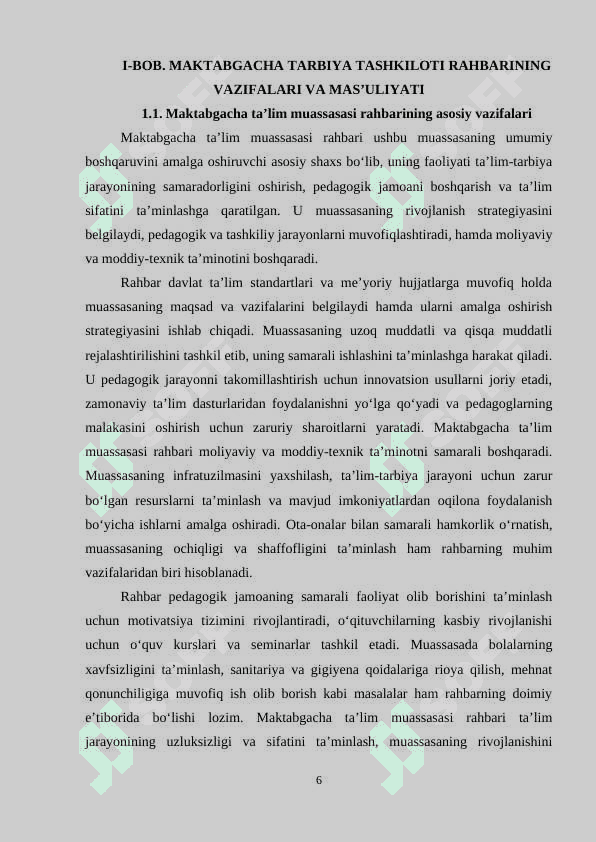 I-BOB. MAKTABGACHA TARBIYA TASHKILOTI RAHBARINING VAZIFALARI VA MAS’ULIYATI

1.1. Maktabgacha ta’lim muassasasi rahbarining asosiy vazifalari

Maktabgacha ta’lim muassasasi rahbari ushbu muassasaning umumiy boshqaruvini amalga oshiruvchi asosiy shaxs bo‘lib, uning faoliyati ta’lim-tarbiya jarayonining samaradorligini oshirish, pedagogik jamoani boshqarish va ta’lim sifatini ta’minlashga qaratilgan. U muassasaning rivojlanish strategiyasini belgilaydi, pedagogik va tashkiliy jarayonlarni muvofiqlashtiradi, hamda moliyaviy va moddiy-texnik ta’minotini boshqaradi.

Rahbar davlat ta’lim standartlari va me’yoriy hujjatlarga muvofiq holda muassasaning maqsad va vazifalarini belgilaydi hamda ularni amalga oshirish strategiyasini ishlab chiqadi. Muassasaning uzoq muddatli va qisqa muddatli rejalashtirilishini tashkil etib, uning samarali ishlashini ta’minlashga harakat qiladi. U pedagogik jarayonni takomillashtirish uchun innovatsion usullarni joriy etadi, zamonaviy ta’lim dasturlaridan foydalanishni yo‘lga qo‘yadi va pedagoglarning malakasini oshirish uchun zaruriy sharoitlarni yaratadi. Maktabgacha ta’lim muassasasi rahbari moliyaviy va moddiy-texnik ta’minotni samarali boshqaradi. Muassasaning infratuzilmasini yaxshilash, ta’lim-tarbiya jarayoni uchun zarur bo‘lgan resurslarni ta’minlash va mavjud imkoniyatlardan oqilona foydalanish bo‘yicha ishlarni amalga oshiradi. Ota-onalar bilan samarali hamkorlik o‘rnatish, muassasaning ochiqligi va shaffofligini ta’minlash ham rahbarning muhim vazifalaridan biri hisoblanadi.

Rahbar pedagogik jamoaning samarali faoliyat olib borishini ta’minlash uchun motivatsiya tizimini rivojlantiradi, o‘qituvchilarning kasbiy rivojlanishi uchun o‘quv kurslari va seminarlar tashkil etadi. Muassasada bolalarning xavfsizligini ta’minlash, sanitariya va gigiyena qoidalariga rioya qilish, mehnat qonunchiligiga muvofiq ish olib borish kabi masalalar ham rahbarning doimiy e’tiborida bo‘lishi lozim. Maktabgacha ta’lim muassasasi rahbari ta’lim jarayonining uzluksizligi va sifatini ta’minlash, muassasaning rivojlanishini

6